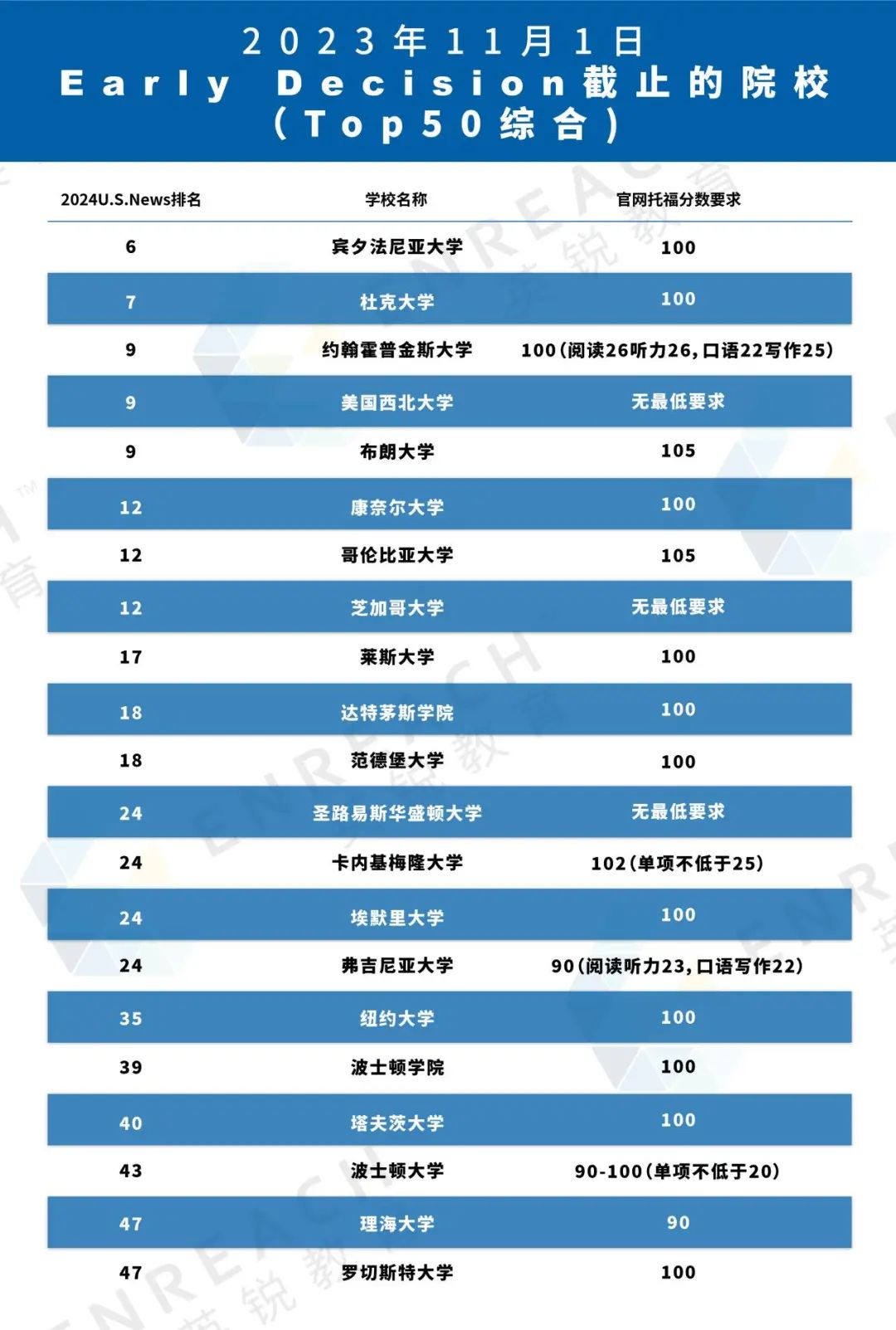 2023年11月1日
Early Decision截止的院校
（Top50综合）

| 2024U.S.News排名 | 学校名称 | 官网托福分数要求 |
|---|---|---|
| 6 | 宾夕法尼亚大学 | 100 |
| 7 | 杜克大学 | 100 |
| 9 | 约翰霍普金斯大学 | 100（阅读26听力26，口语22写作25） |
| 9 | 美国西北大学 | 无最低要求 |
| 9 | 布朗大学 | 105 |
| 12 | 康奈尔大学 | 100 |
| 12 | 哥伦比亚大学 | 105 |
| 12 | 芝加哥大学 | 无最低要求 |
| 17 | 莱斯大学 | 100 |
| 18 | 达特茅斯学院 | 100 |
| 18 | 范德堡大学 | 100 |
| 24 | 圣路易斯华盛顿大学 | 无最低要求 |
| 24 | 卡内基梅隆大学 | 102（单项不低于25） |
| 24 | 埃默里大学 | 100 |
| 24 | 弗吉尼亚大学 | 90（阅读听力23，口语写作22） |
| 35 | 纽约大学 | 100 |
| 39 | 波士顿学院 | 100 |
| 40 | 塔夫茨大学 | 100 |
| 43 | 波士顿大学 | 90-100（单项不低于20） |
| 47 | 理海大学 | 90 |
| 47 | 罗切斯特大学 | 100 |

ENREACH 英锐教育